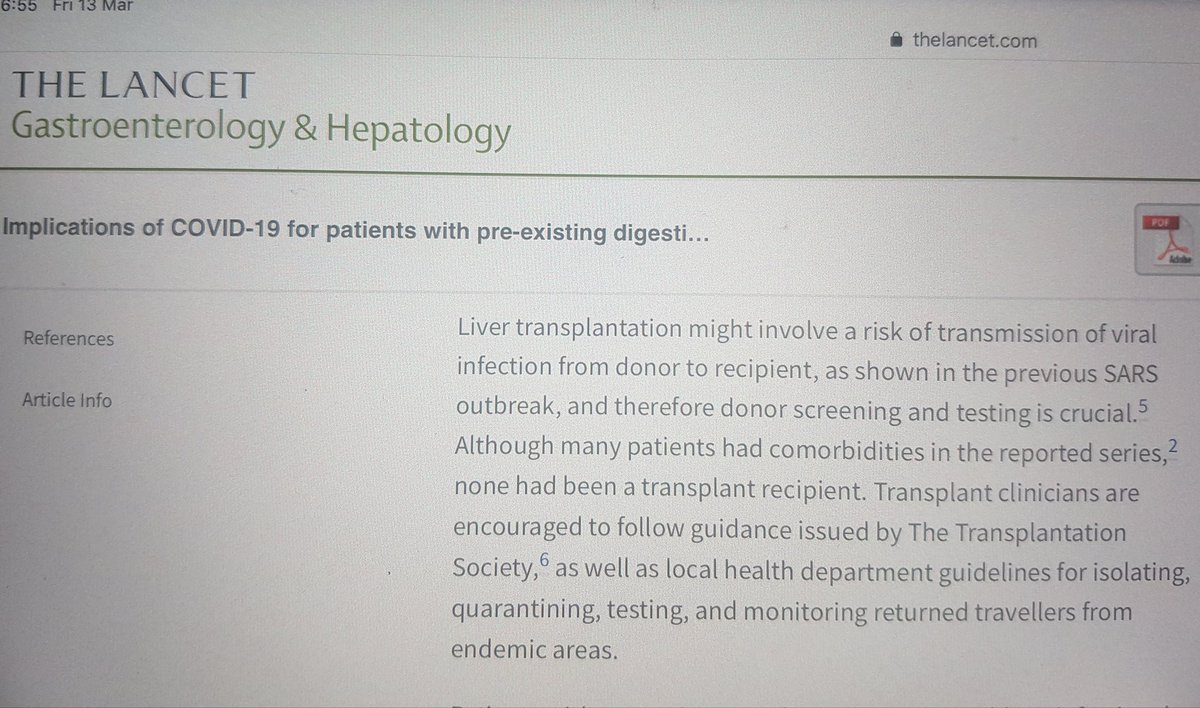 6:55 Fri 13 Mar

thelancet.com

THE LANCET
Gastroenterology & Hepatology

Implications of COVID-19 for patients with pre-existing digesti...

PDF

References

Article Info

Liver transplantation might involve a risk of transmission of viral infection from donor to recipient, as shown in the previous SARS outbreak, and therefore donor screening and testing is crucial.$^{5}$ Although many patients had comorbidities in the reported series,$^{2}$ none had been a transplant recipient. Transplant clinicians are encouraged to follow guidance issued by The Transplantation Society,$^{6}$ as well as local health department guidelines for isolating, quarantining, testing, and monitoring returned travellers from endemic areas.